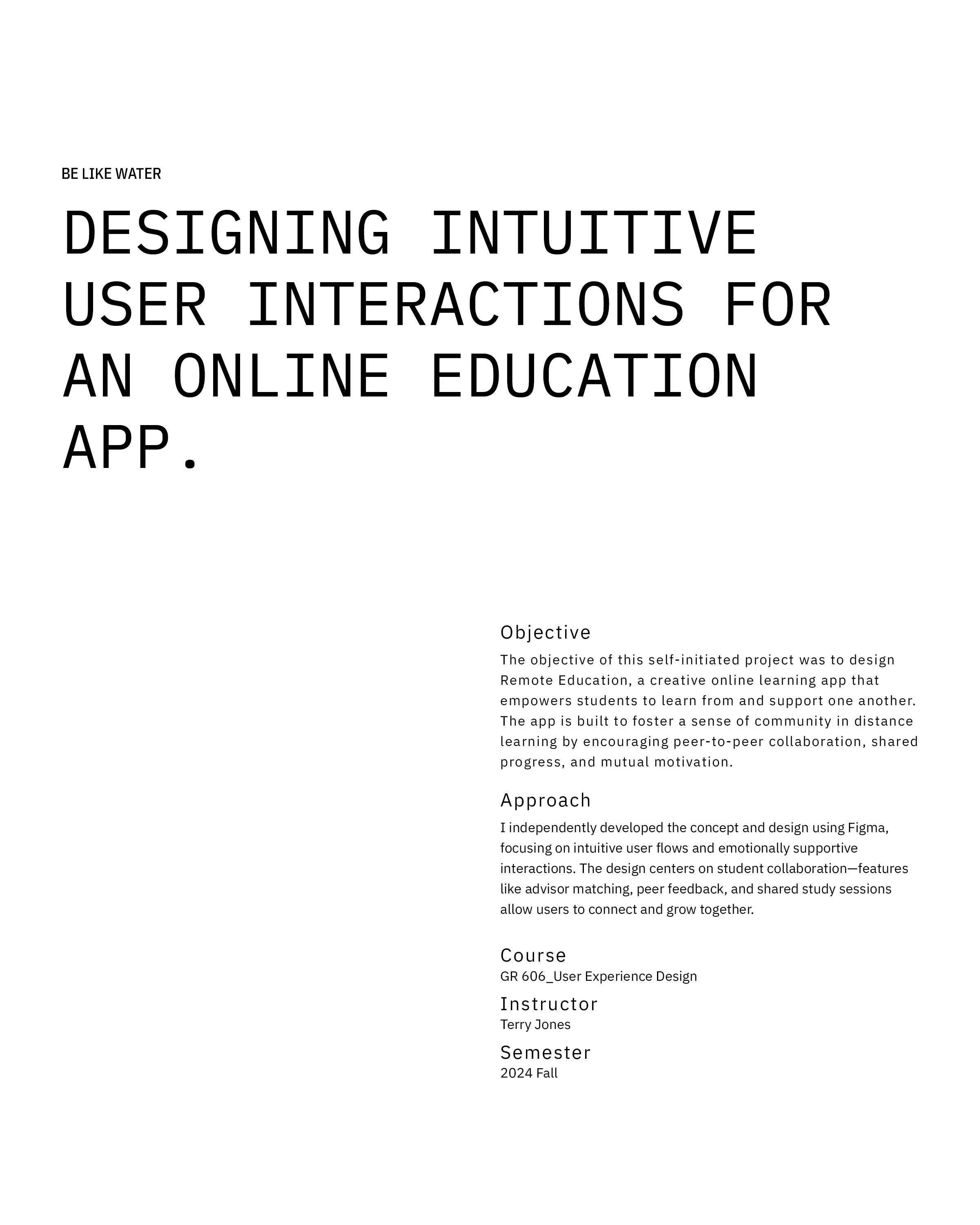 BE LIKE WATER

DESIGNING INTUITIVE USER INTERACTIONS FOR AN ONLINE EDUCATION APP.

Objective

The objective of this self-initiated project was to design Remote Education, a creative online learning app that empowers students to learn from and support one another. The app is built to foster a sense of community in distance learning by encouraging peer-to-peer collaboration, shared progress, and mutual motivation.

Approach

I independently developed the concept and design using Figma, focusing on intuitive user flows and emotionally supportive interactions. The design centers on student collaboration—features like advisor matching, peer feedback, and shared study sessions allow users to connect and grow together.

Course
GR 606_User Experience Design

Instructor
Terry Jones

Semester
2024 Fall